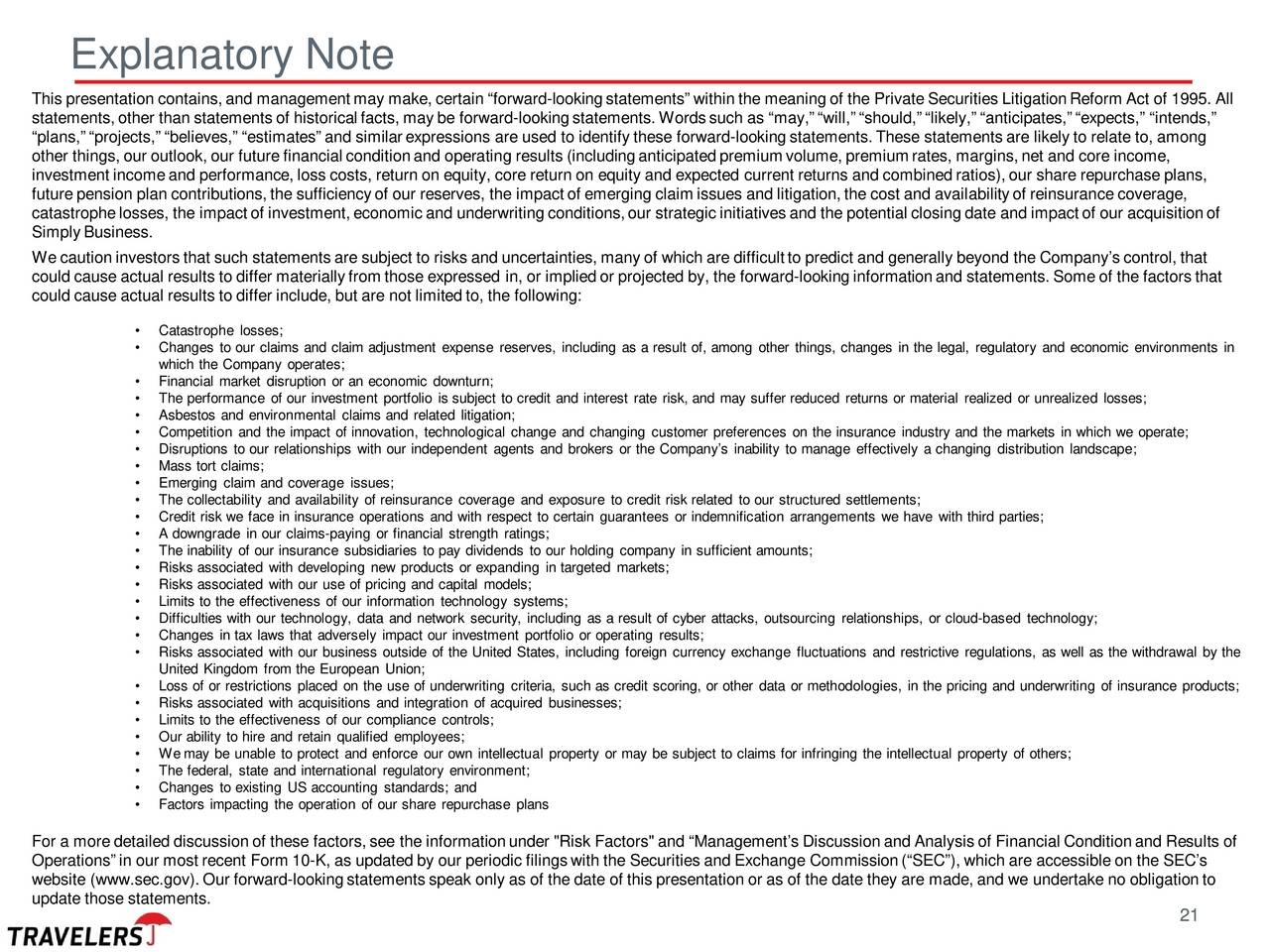 Explanatory Note

This presentation contains, and management may make, certain “forward-looking statements” within the meaning of the Private Securities Litigation Reform Act of 1995. All statements, other than statements of historical facts, may be forward-looking statements. Words such as “may,” “will,” “should,” “likely,” “anticipates,” “expects,” “intends,” “plans,” “projects,” “believes,” “estimates” and similar expressions are used to identify these forward-looking statements. These statements are likely to relate to, among other things, our outlook, our future financial condition and operating results (including anticipated premium volume, premium rates, margins, net and core income, investment income and performance, loss costs, return on equity, core return on equity and expected current returns and combined ratios), our share repurchase plans, future pension plan contributions, the sufficiency of our reserves, the impact of emerging claim issues and litigation, the cost and availability of reinsurance coverage, catastrophe losses, the impact of investment, economic and underwriting conditions, our strategic initiatives and the potential closing date and impact of our acquisition of Simply Business.

We caution investors that such statements are subject to risks and uncertainties, many of which are difficult to predict and generally beyond the Company’s control, that could cause actual results to differ materially from those expressed in, or implied or projected by, the forward-looking information and statements. Some of the factors that could cause actual results to differ include, but are not limited to, the following:

• Catastrophe losses;
• Changes to our claims and claim adjustment expense reserves, including as a result of, among other things, changes in the legal, regulatory and economic environments in which the Company operates;
• Financial market disruption or an economic downturn;
• The performance of our investment portfolio is subject to credit and interest rate risk, and may suffer reduced returns or material realized or unrealized losses;
• Asbestos and environmental claims and related litigation;
• Competition and the impact of innovation, technological change and changing customer preferences on the insurance industry and the markets in which we operate;
• Disruptions to our relationships with our independent agents and brokers or the Company’s inability to manage effectively a changing distribution landscape;
• Mass tort claims;
• Emerging claim and coverage issues;
• The collectability and availability of reinsurance coverage and exposure to credit risk related to our structured settlements;
• Credit risk we face in insurance operations and with respect to certain guarantees or indemnification arrangements we have with third parties;
• A downgrade in our claims-paying or financial strength ratings;
• The inability of our insurance subsidiaries to pay dividends to our holding company in sufficient amounts;
• Risks associated with developing new products or expanding in targeted markets;
• Risks associated with our use of pricing and capital models;
• Limits to the effectiveness of our information technology systems;
• Difficulties with our technology, data and network security, including as a result of cyber attacks, outsourcing relationships, or cloud-based technology;
• Changes in tax laws that adversely impact our investment portfolio or operating results;
• Risks associated with our business outside of the United States, including foreign currency exchange fluctuations and restrictive regulations, as well as the withdrawal by the United Kingdom from the European Union;
• Loss of or restrictions placed on the use of underwriting criteria, such as credit scoring, or other data or methodologies, in the pricing and underwriting of insurance products;
• Risks associated with acquisitions and integration of acquired businesses;
• Limits to the effectiveness of our compliance controls;
• Our ability to hire and retain qualified employees;
• We may be unable to protect and enforce our own intellectual property or may be subject to claims for infringing the intellectual property of others;
• The federal, state and international regulatory environment;
• Changes to existing US accounting standards; and
• Factors impacting the operation of our share repurchase plans

For a more detailed discussion of these factors, see the information under "Risk Factors" and “Management’s Discussion and Analysis of Financial Condition and Results of Operations” in our most recent Form 10-K, as updated by our periodic filings with the Securities and Exchange Commission (“SEC”), which are accessible on the SEC’s website (www.sec.gov). Our forward-looking statements speak only as of the date of this presentation or as of the date they are made, and we undertake no obligation to update those statements.

21

TRAVELERS